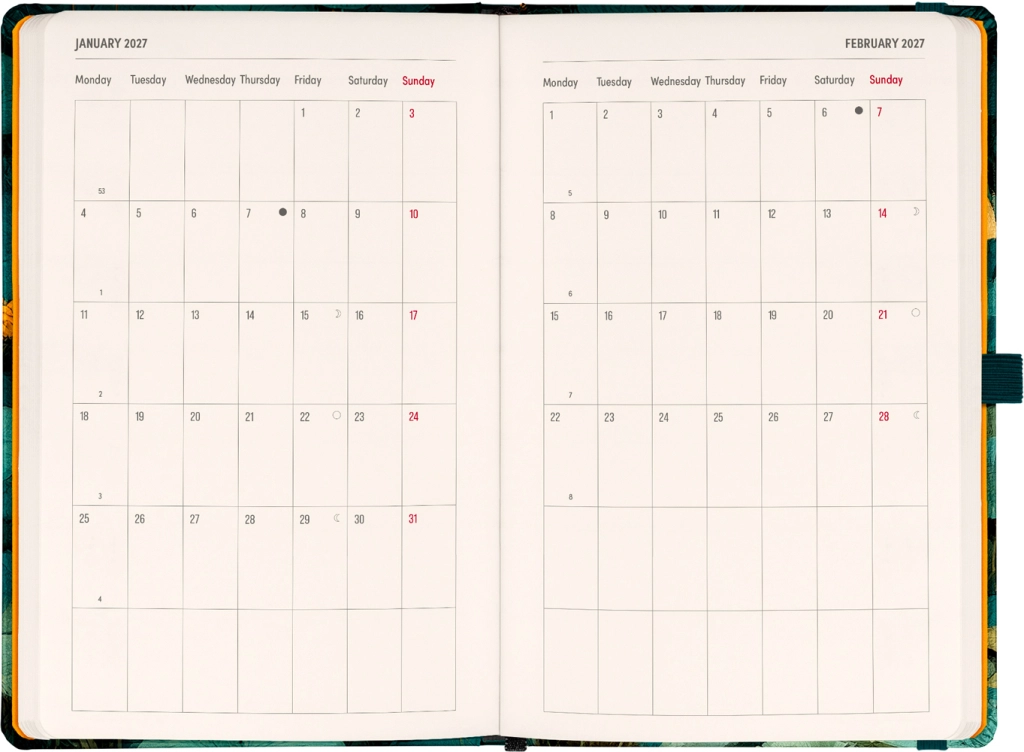 JANUARY 2027

| Monday | Tuesday | Wednesday | Thursday | Friday | Saturday | Sunday |
|---|---|---|---|---|---|---|
| 53 | | | | 1 | 2 | 3 |
| 4 1 | 5 | 6 | 7 | 8 | 9 | 10 |
| 11 2 | 12 | 13 | 14 | 15 | 16 | 17 |
| 18 3 | 19 | 20 | 21 | 22 | 23 | 24 |
| 25 4 | 26 | 27 | 28 | 29 | 30 | 31 |
| | | | | | | |

FEBRUARY 2027

| Monday | Tuesday | Wednesday | Thursday | Friday | Saturday | Sunday |
|---|---|---|---|---|---|---|
| 1 5 | 2 | 3 | 4 | 5 | 6 | 7 |
| 8 6 | 9 | 10 | 11 | 12 | 13 | 14 |
| 15 7 | 16 | 17 | 18 | 19 | 20 | 21 |
| 22 8 | 23 | 24 | 25 | 26 | 27 | 28 |
| | | | | | | |
| | | | | | | |